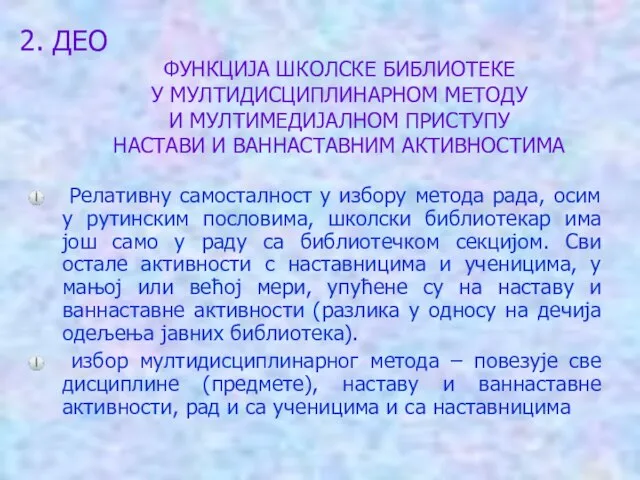 2. ДЕО

ФУНКЦИЈА ШКОЛСКЕ БИБЛИОТЕКЕ
У МУЛТИДИСЦИПЛИНАРНОМ МЕТОДУ
И МУЛТИМЕДИЈАЛНОМ ПРИСТУПУ
НАСТАВИ И ВАННАСТАВНИМ АКТИВНОСТИМА

Релативну самосталност у избору метода рада, осим у рутинским пословима, школски библиотекар има још само у раду са библиотечком секцијом. Сви остале активности с наставницима и ученицима, у мањој или већој мери, упућене су на наставу и ваннаставне активности (разлика у односу на дечија одељења јавних библиотека).

избор мултидисциплинарног метода – повезује све дисциплине (предмете), наставу и ваннаставне активности, рад и са ученицима и са наставницима